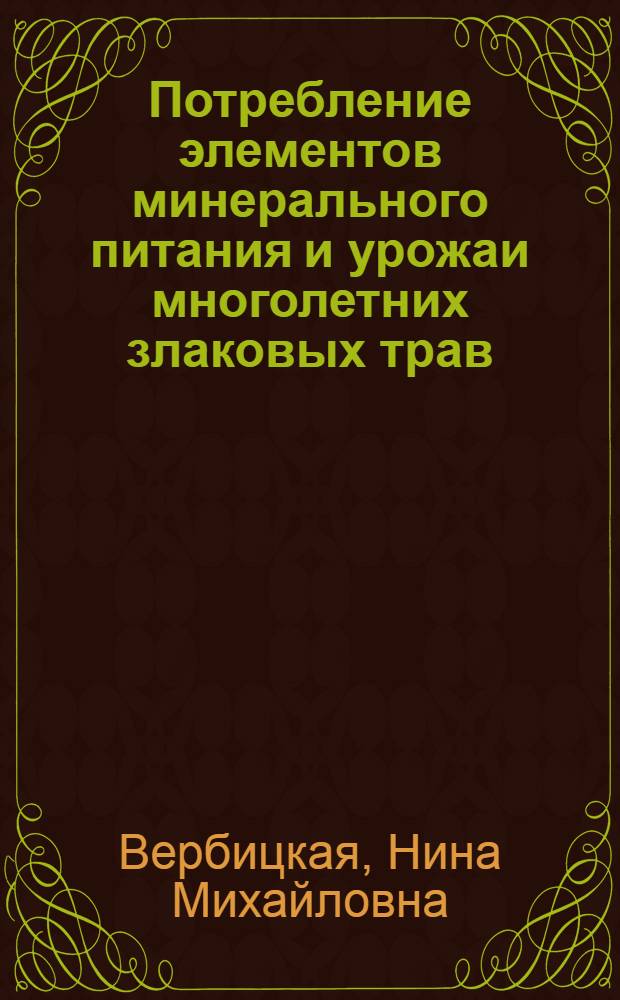 Потребление элементов минерального питания и урожаи многолетних злаковых трав

Вербицкая, Нина Михайловна